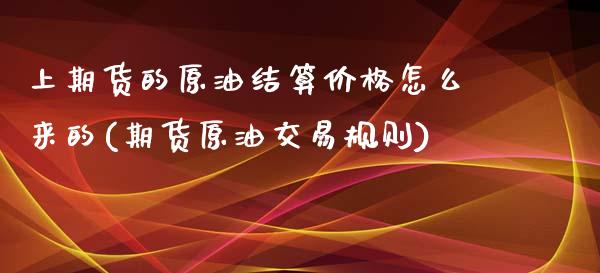 上期货的原油结算价格怎么来的(期货原油交易规则)